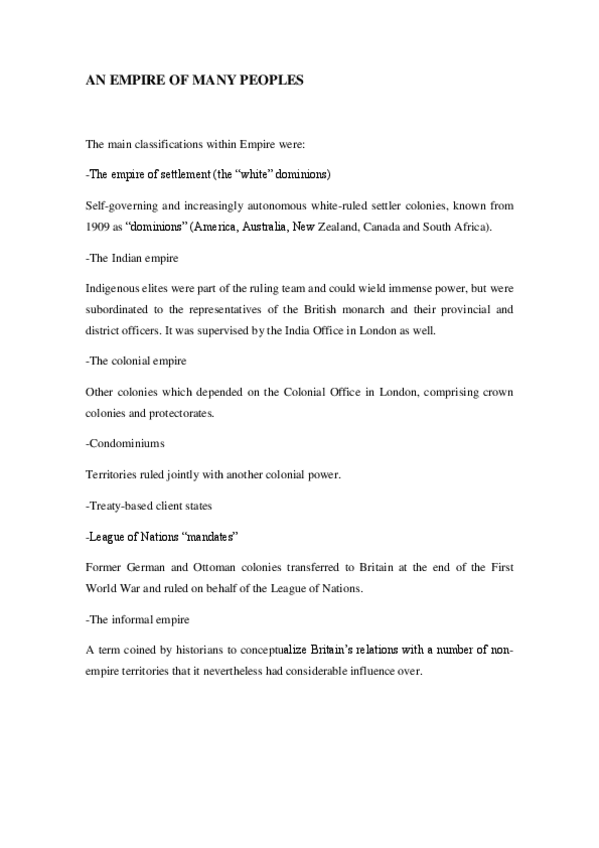 AN EMPIRE OF MANY PEOPLES

The main classifications within Empire were:

-The empire of settlement (the “white” dominions)

Self-governing and increasingly autonomous white-ruled settler colonies, known from 1909 as “dominions” (America, Australia, New Zealand, Canada and South Africa).

-The Indian empire

Indigenous elites were part of the ruling team and could wield immense power, but were subordinated to the representatives of the British monarch and their provincial and district officers. It was supervised by the India Office in London as well.

-The colonial empire

Other colonies which depended on the Colonial Office in London, comprising crown colonies and protectorates.

-Condominiums

Territories ruled jointly with another colonial power.

-Treaty-based client states

-League of Nations “mandates”

Former German and Ottoman colonies transferred to Britain at the end of the First World War and ruled on behalf of the League of Nations.

-The informal empire

A term coined by historians to conceptualize Britain’s relations with a number of non-empire territories that it nevertheless had considerable influence over.